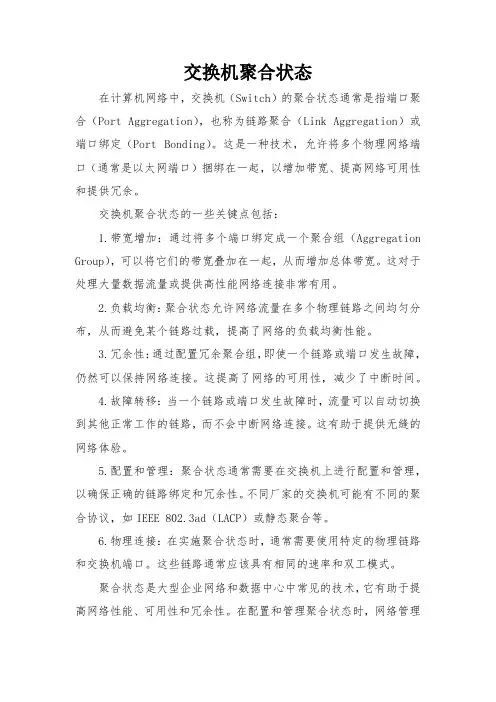 交换机聚合状态

在计算机网络中，交换机（Switch）的聚合状态通常是指端口聚合（Port Aggregation），也称为链路聚合（Link Aggregation）或端口绑定（Port Bonding）。这是一种技术，允许将多个物理网络端口（通常是以太网端口）捆绑在一起，以增加带宽、提高网络可用性和提供冗余。

交换机聚合状态的一些关键点包括：

1.带宽增加：通过将多个端口绑定成一个聚合组（Aggregation Group），可以将它们的带宽叠加在一起，从而增加总体带宽。这对于处理大量数据流量或提供高性能网络连接非常有用。

2.负载均衡：聚合状态允许网络流量在多个物理链路之间均匀分布，从而避免某个链路过载，提高了网络的负载均衡性能。

3.冗余性：通过配置冗余聚合组，即使一个链路或端口发生故障，仍然可以保持网络连接。这提高了网络的可用性，减少了中断时间。

4.故障转移：当一个链路或端口发生故障时，流量可以自动切换到其他正常工作的链路，而不会中断网络连接。这有助于提供无缝的网络体验。

5.配置和管理：聚合状态通常需要在交换机上进行配置和管理，以确保正确的链路绑定和冗余性。不同厂家的交换机可能有不同的聚合协议，如 IEEE 802.3ad（LACP）或静态聚合等。

6.物理连接：在实施聚合状态时，通常需要使用特定的物理链路和交换机端口。这些链路通常应该具有相同的速率和双工模式。

聚合状态是大型企业网络和数据中心中常见的技术，它有助于提高网络性能、可用性和冗余性。在配置和管理聚合状态时，网络管理